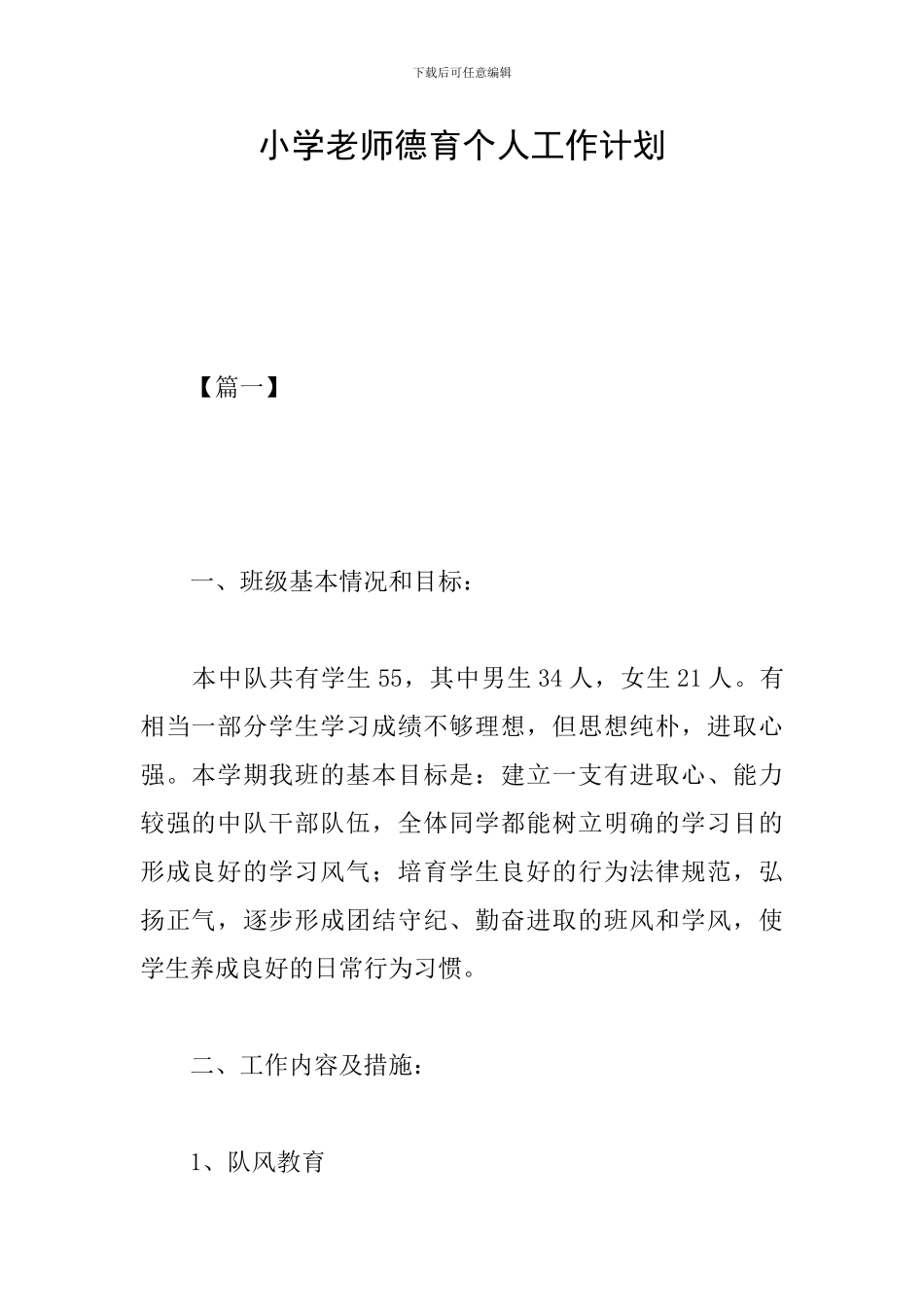 下载后可任意编辑

小学老师德育个人工作计划

【篇一】

一、班级基本情况和目标：

本中队共有学生 55，其中男生 34 人，女生 21 人。有相当一部分学生学习成绩不够理想，但思想纯朴，进取心强。本学期我班的基本目标是：建立一支有进取心、能力较强的中队干部队伍，全体同学都能树立明确的学习目的形成良好的学习风气；培育学生良好的行为法律规范，弘扬正气，逐步形成团结守纪、勤奋进取的班风和学风，使学生养成良好的日常行为习惯。

二、工作内容及措施：

1、队风教育